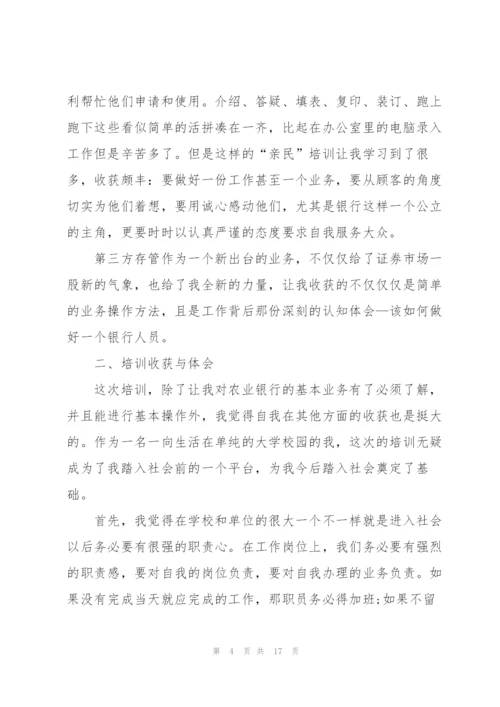 利帮忙他们申请和使用。介绍、答疑、填表、复印、装订、跑上跑下这些看似简单的活拼凑在一齐，比起在办公室里的电脑录入工作但是辛苦多了。但是这样的“亲民”培训让我学习到了很多，收获颇丰：要做好一份工作甚至一个业务，要从顾客的角度切实为他们着想，要用诚心感动他们，尤其是银行这样一个公立的主角，更要时时以认真严谨的态度要求自我服务大众。

第三方存管作为一个新出台的业务，不仅仅给了证券市场一股新的气象，也给了我全新的力量，让我收获的不仅仅仅是简单的业务操作方法，且是工作背后那份深刻的认知体会—该如何做好一个银行人员。

二、培训收获与体会

这次培训，除了让我对农业银行的基本业务有了必须了解，并且能进行基本操作外，我觉得自我在其他方面的收获也是挺大的。作为一名一向生活在单纯的大学校园的我，这次的培训无疑成为了我踏入社会前的一个平台，为我今后踏入社会奠定了基础。

首先，我觉得在学校和单位的很大一个不一样就是进入社会以后务必要有很强的职责心。在工作岗位上，我们务必要有强烈的职责感，要对自我的岗位负责，要对自我办理的业务负责。如果没有完成当天就应完成的工作，那职员务必得加班;如果不留

第 4 页 共 17 页